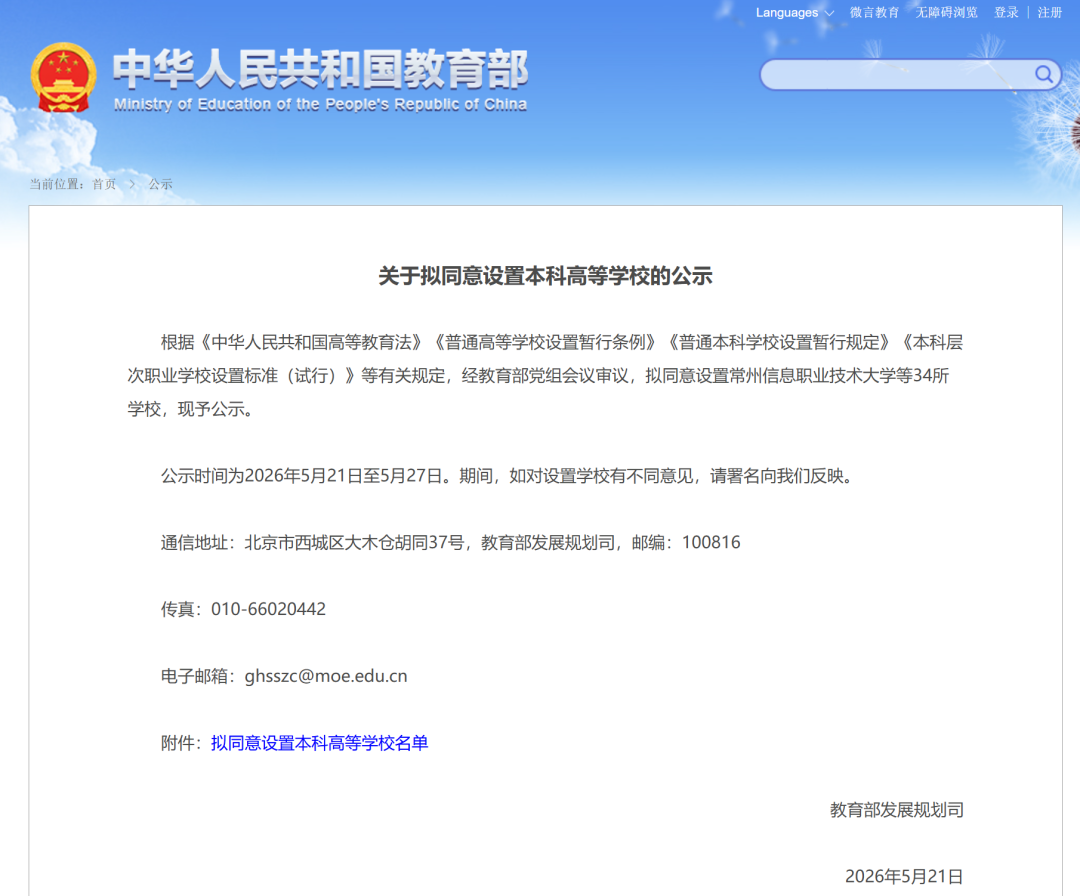 Languages　微言教育　无障碍浏览　登录 | 注册

中华人民共和国教育部
Ministry of Education of the People's Republic of China

当前位置：首页 > 公示

关于拟同意设置本科高等学校的公示

根据《中华人民共和国高等教育法》《普通高等学校设置暂行条例》《普通本科学校设置暂行规定》《本科层次职业学校设置标准（试行）》等有关规定，经教育部党组会议审议，拟同意设置常州信息职业技术大学等34所学校，现予公示。

公示时间为2026年5月21日至5月27日。期间，如对设置学校有不同意见，请署名向我们反映。

通信地址：北京市西城区大木仓胡同37号，教育部发展规划司，邮编：100816

传真：010-66020442

电子邮箱：ghsszc@moe.edu.cn

附件：拟同意设置本科高等学校名单

教育部发展规划司

2026年5月21日